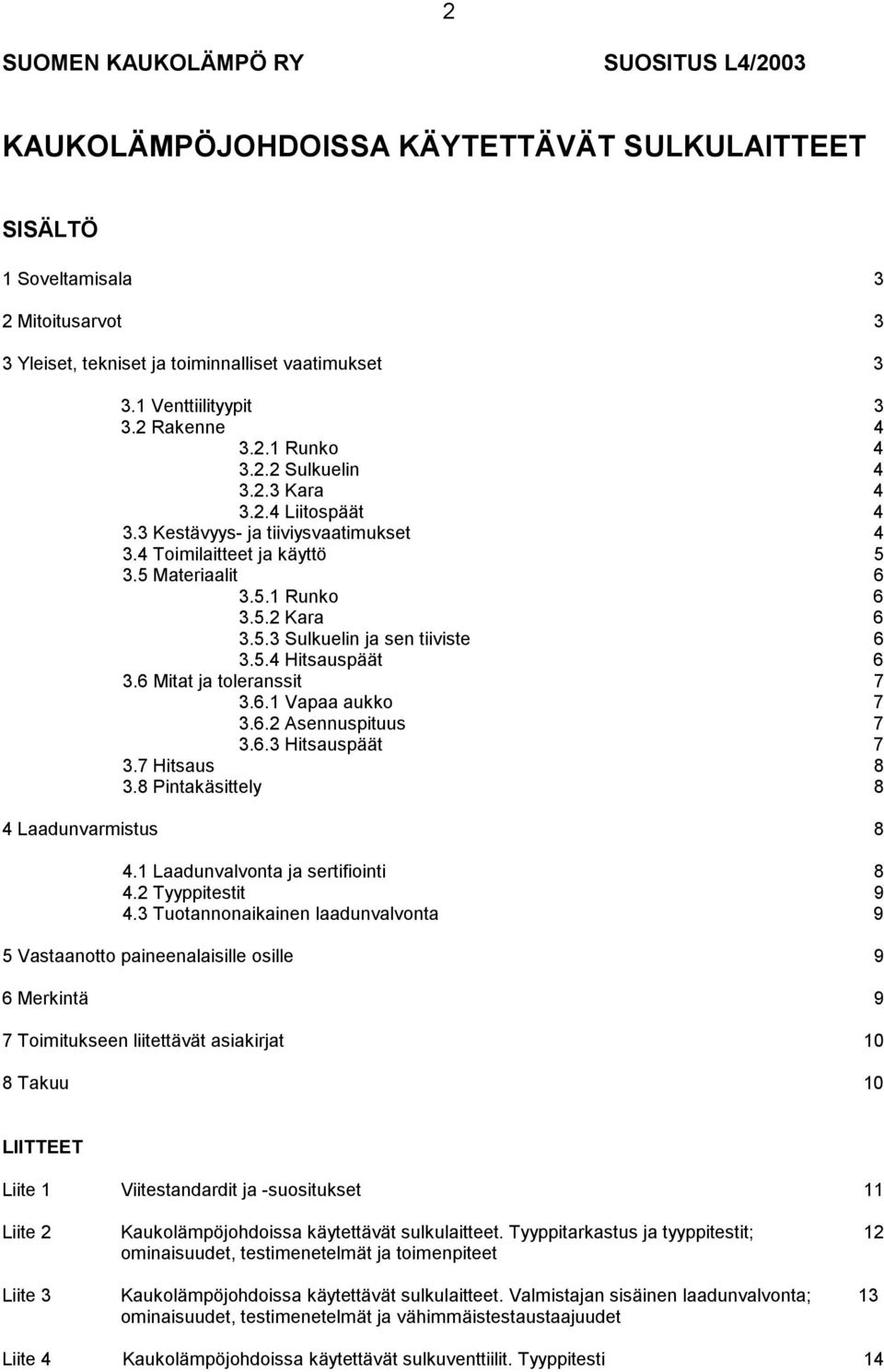 2

SUOMEN KAUKOLÄMPÖ RY SUOSITUS L4/2003

KAUKOLÄMPÖJOHDOISSA KÄYTETTÄVÄT SULKULAITTEET

SISÄLTÖ

1 Soveltamisala 3

2 Mitoitusarvot 3

3 Yleiset, tekniset ja toiminnalliset vaatimukset 3

3.1 Venttiilityypit 3
3.2 Rakenne 4
3.2.1 Runko 4
3.2.2 Sulkuelin 4
3.2.3 Kara 4
3.2.4 Liitospäät 4
3.3 Kestävyys- ja tiiviysvaatimukset 4
3.4 Toimilaitteet ja käyttö 5
3.5 Materiaalit 6
3.5.1 Runko 6
3.5.2 Kara 6
3.5.3 Sulkuelin ja sen tiiviste 6
3.5.4 Hitsauspäät 6
3.6 Mitat ja toleranssit 7
3.6.1 Vapaa aukko 7
3.6.2 Asennuspituus 7
3.6.3 Hitsauspäät 7
3.7 Hitsaus 8
3.8 Pintakäsittely 8

4 Laadunvarmistus 8

4.1 Laadunvalvonta ja sertifiointi 8
4.2 Tyyppitestit 9
4.3 Tuotannonaikainen laadunvalvonta 9

5 Vastaanotto paineenalaisille osille 9

6 Merkintä 9

7 Toimitukseen liitettävät asiakirjat 10

8 Takuu 10

LIITTEET

Liite 1 Viitestandardit ja -suositukset 11

Liite 2 Kaukolämpöjohdoissa käytettävät sulkulaitteet. Tyyppitarkastus ja tyyppitestit; ominaisuudet, testimenetelmät ja toimenpiteet 12

Liite 3 Kaukolämpöjohdoissa käytettävät sulkulaitteet. Valmistajan sisäinen laadunvalvonta; ominaisuudet, testimenetelmät ja vähimmäistestaustaajuudet 13

Liite 4 Kaukolämpöjohdoissa käytettävät sulkuventtiilit. Tyyppitesti 14